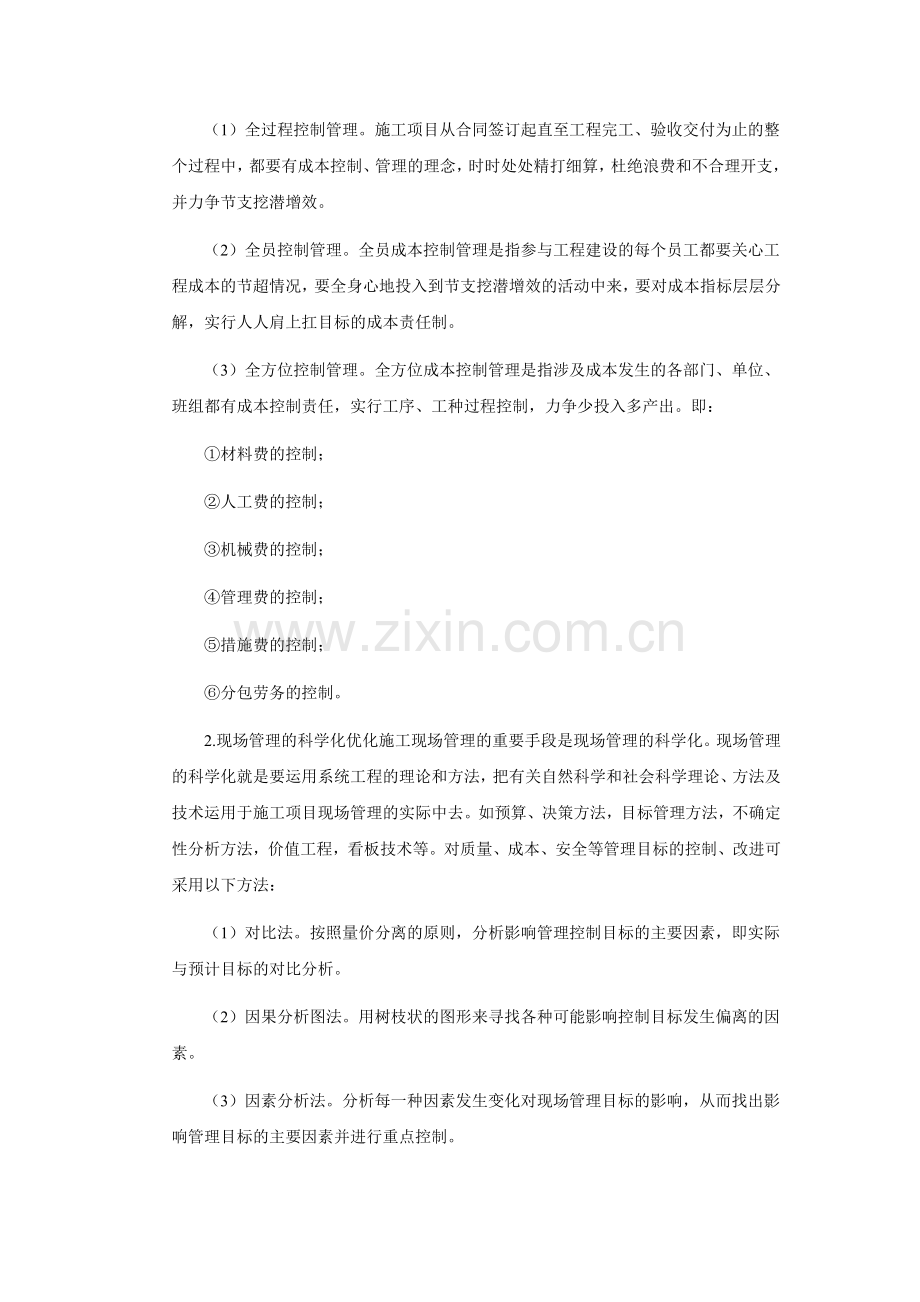 （1）全过程控制管理。施工项目从合同签订起直至工程完工、验收交付为止的整个过程中，都要有成本控制、管理的理念，时时处处精打细算，杜绝浪费和不合理开支，并力争节支挖潜增效。

（2）全员控制管理。全员成本控制管理是指参与工程建设的每个员工都要关心工程成本的节超情况，要全身心地投入到节支挖潜增效的活动中来，要对成本指标层层分解，实行人人肩上扛目标的成本责任制。

（3）全方位控制管理。全方位成本控制管理是指涉及成本发生的各部门、单位、班组都有成本控制责任，实行工序、工种过程控制，力争少投入多产出。即：

①材料费的控制；

②人工费的控制；

③机械费的控制；

④管理费的控制；

⑤措施费的控制；

⑥分包劳务的控制。

2.现场管理的科学化优化施工现场管理的重要手段是现场管理的科学化。现场管理的科学化就是要运用系统工程的理论和方法，把有关自然科学和社会科学理论、方法及技术运用于施工项目现场管理的实际中去。如预算、决策方法，目标管理方法，不确定性分析方法，价值工程，看板技术等。对质量、成本、安全等管理目标的控制、改进可采用以下方法：

（1）对比法。按照量价分离的原则，分析影响管理控制目标的主要因素，即实际与预计目标的对比分析。

（2）因果分析图法。用树枝状的图形来寻找各种可能影响控制目标发生偏离的因素。

（3）因素分析法。分析每一种因素发生变化对现场管理目标的影响，从而找出影响管理目标的主要因素并进行重点控制。

www.zixin.com.cn